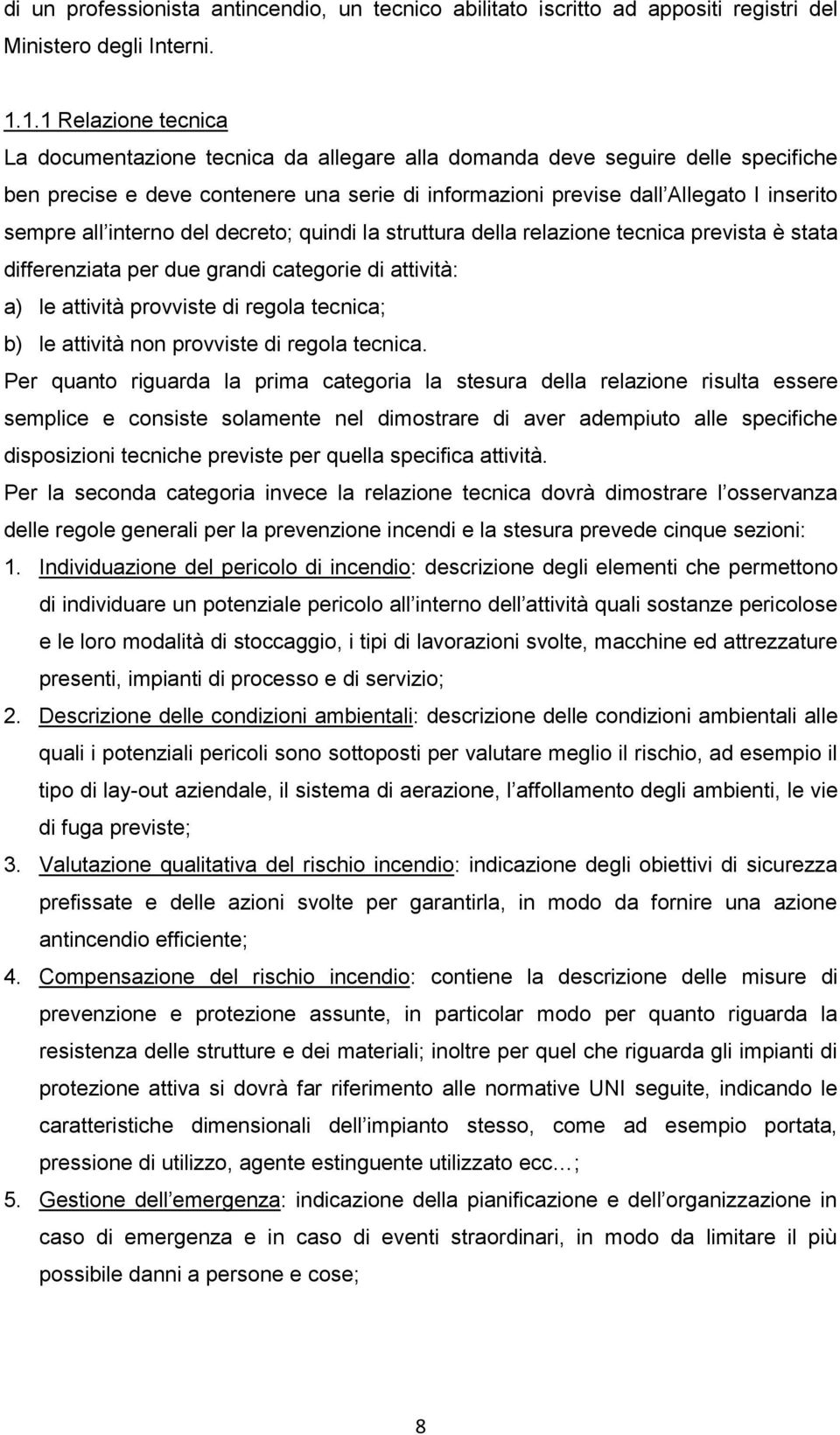 di un professionista antincendio, un tecnico abilitato iscritto ad appositi registri del Ministero degli Interni.

1.1.1 Relazione tecnica
La documentazione tecnica da allegare alla domanda deve seguire delle specifiche ben precise e deve contenere una serie di informazioni previse dall Allegato I inserito sempre all interno del decreto; quindi la struttura della relazione tecnica prevista è stata differenziata per due grandi categorie di attività:
a) le attività provviste di regola tecnica;
b) le attività non provviste di regola tecnica.
Per quanto riguarda la prima categoria la stesura della relazione risulta essere semplice e consiste solamente nel dimostrare di aver adempiuto alle specifiche disposizioni tecniche previste per quella specifica attività.
Per la seconda categoria invece la relazione tecnica dovrà dimostrare l osservanza delle regole generali per la prevenzione incendi e la stesura prevede cinque sezioni:
1. Individuazione del pericolo di incendio: descrizione degli elementi che permettono di individuare un potenziale pericolo all interno dell attività quali sostanze pericolose e le loro modalità di stoccaggio, i tipi di lavorazioni svolte, macchine ed attrezzature presenti, impianti di processo e di servizio;
2. Descrizione delle condizioni ambientali: descrizione delle condizioni ambientali alle quali i potenziali pericoli sono sottoposti per valutare meglio il rischio, ad esempio il tipo di lay-out aziendale, il sistema di aerazione, l affollamento degli ambienti, le vie di fuga previste;
3. Valutazione qualitativa del rischio incendio: indicazione degli obiettivi di sicurezza prefissate e delle azioni svolte per garantirla, in modo da fornire una azione antincendio efficiente;
4. Compensazione del rischio incendio: contiene la descrizione delle misure di prevenzione e protezione assunte, in particolar modo per quanto riguarda la resistenza delle strutture e dei materiali; inoltre per quel che riguarda gli impianti di protezione attiva si dovrà far riferimento alle normative UNI seguite, indicando le caratteristiche dimensionali dell impianto stesso, come ad esempio portata, pressione di utilizzo, agente estinguente utilizzato ecc…;
5. Gestione dell emergenza: indicazione della pianificazione e dell organizzazione in caso di emergenza e in caso di eventi straordinari, in modo da limitare il più possibile danni a persone e cose;

8